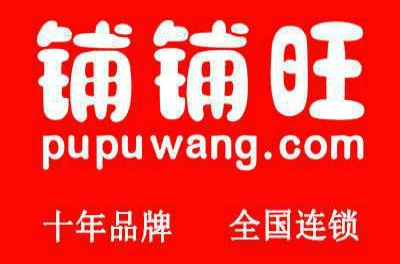 铺铺旺
pupuwang.com

十年品牌 全国连锁